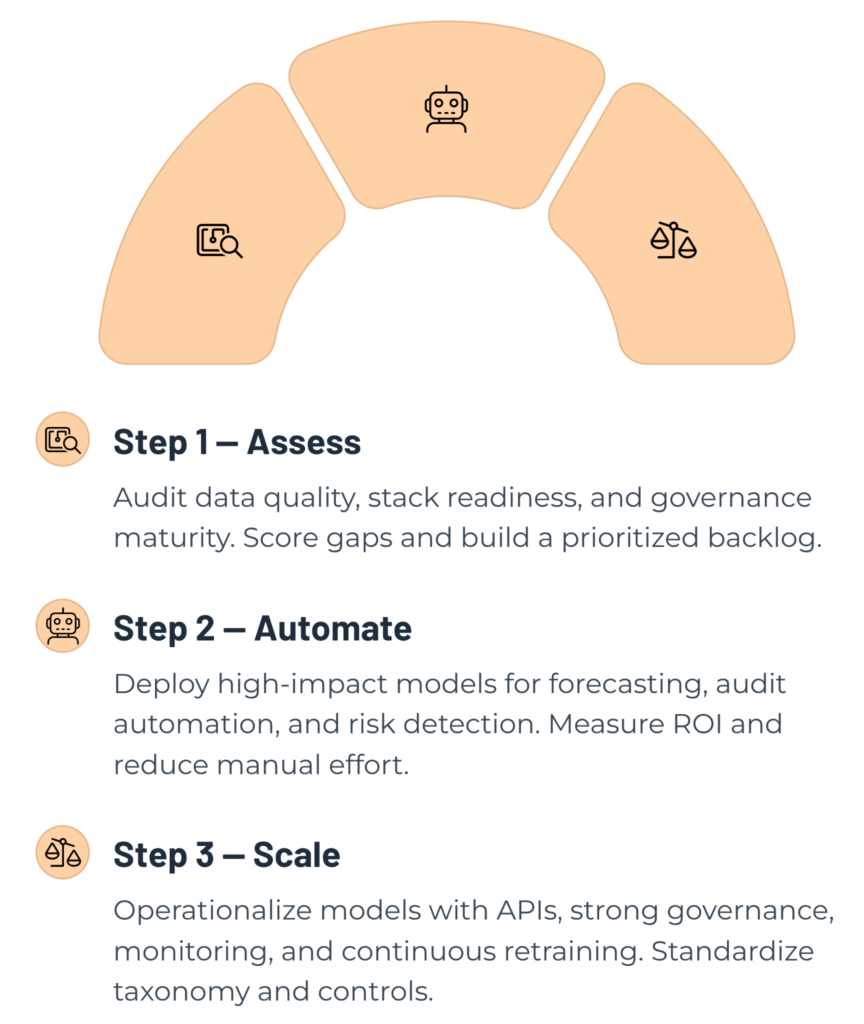 Step 1 — Assess

Audit data quality, stack readiness, and governance maturity. Score gaps and build a prioritized backlog.

Step 2 — Automate

Deploy high-impact models for forecasting, audit automation, and risk detection. Measure ROI and reduce manual effort.

Step 3 — Scale

Operationalize models with APIs, strong governance, monitoring, and continuous retraining. Standardize taxonomy and controls.